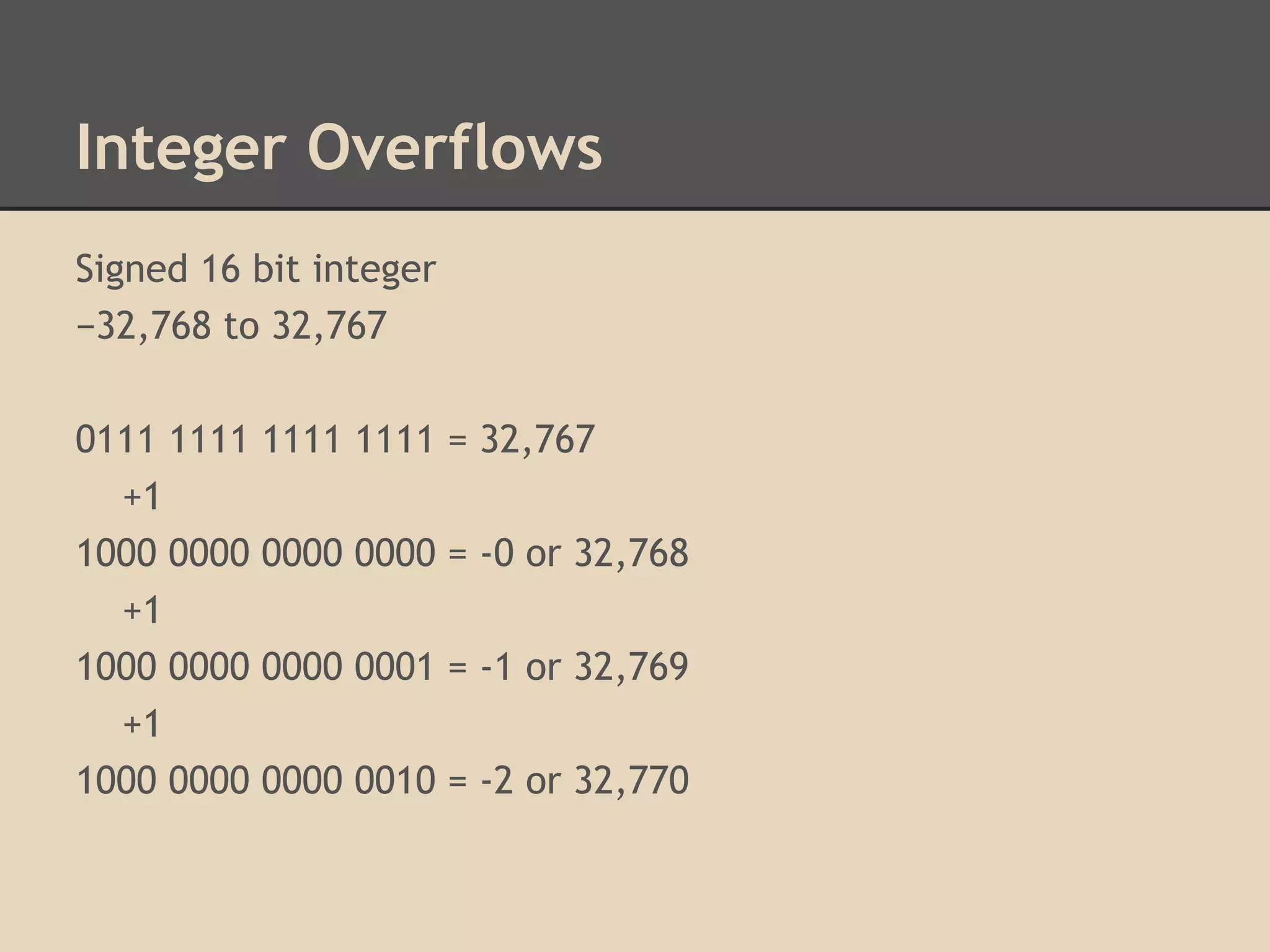 Integer Overflows

Signed 16 bit integer
−32,768 to 32,767

0111 1111 1111 1111 = 32,767
+1
1000 0000 0000 0000 = -0 or 32,768
+1
1000 0000 0000 0001 = -1 or 32,769
+1
1000 0000 0000 0010 = -2 or 32,770